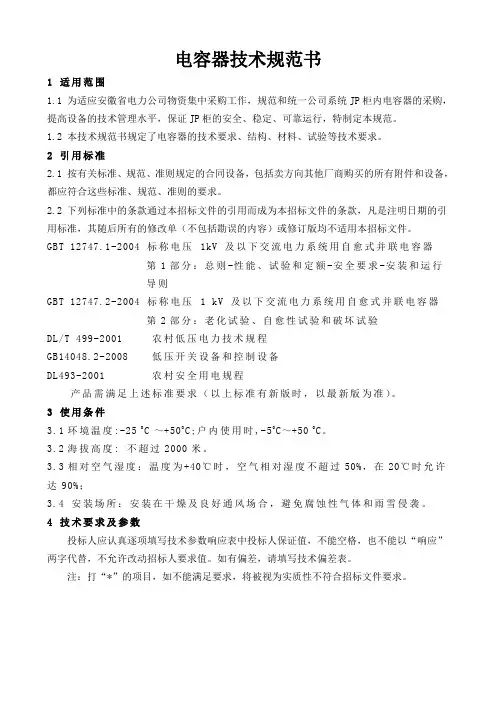 电容器技术规范书

1 适用范围

1.1 为适应安徽省电力公司物资集中采购工作，规范和统一公司系统 JP 柜内电容器的采购，提高设备的技术管理水平，保证 JP 柜的安全、稳定、可靠运行，特制定本规范。

1.2 本技术规范书规定了电容器的技术要求、结构、材料、试验等技术要求。

2 引用标准

2.1 按有关标准、规范、准则规定的合同设备，包括卖方向其他厂商购买的所有附件和设备，都应符合这些标准、规范、准则的要求。

2.2 下列标准中的条款通过本招标文件的引用而成为本招标文件的条款，凡是注明日期的引用标准，其随后所有的修改单（不包括勘误的内容）或修订版均不适用本招标文件。

GBT 12747.1-2004 标称电压 1kV 及以下交流电力系统用自愈式并联电容器 第 1 部分：总则-性能、试验和定额-安全要求-安装和运行导则

GBT 12747.2-2004 标称电压 1 kV 及以下交流电力系统用自愈式并联电容器 第 2 部分：老化试验、自愈性试验和破坏试验

DL/T 499-2001 农村低压电力技术规程

GB14048.2-2008 低压开关设备和控制设备

DL493-2001 农村安全用电规程

产品需满足上述标准要求（以上标准有新版时，以最新版为准）。

3 使用条件

3.1 环境温度：-25 ℃ ～+50℃；户内使用时，-5℃～+50 ℃。

3.2 海拔高度：不超过 2000 米。

3.3 相对空气湿度：温度为+40℃时，空气相对湿度不超过 50%，在 20℃时允许达 90%；

3.4 安装场所：安装在干燥及良好通风场合，避免腐蚀性气体和雨雪侵袭。

4 技术要求及参数

投标人应认真逐项填写技术参数响应表中投标人保证值，不能空格，也不能以“响应”两字代替，不允许改动招标人要求值。如有偏差，请填写技术偏差表。

注：打“*”的项目，如不能满足要求，将被视为实质性不符合招标文件要求。